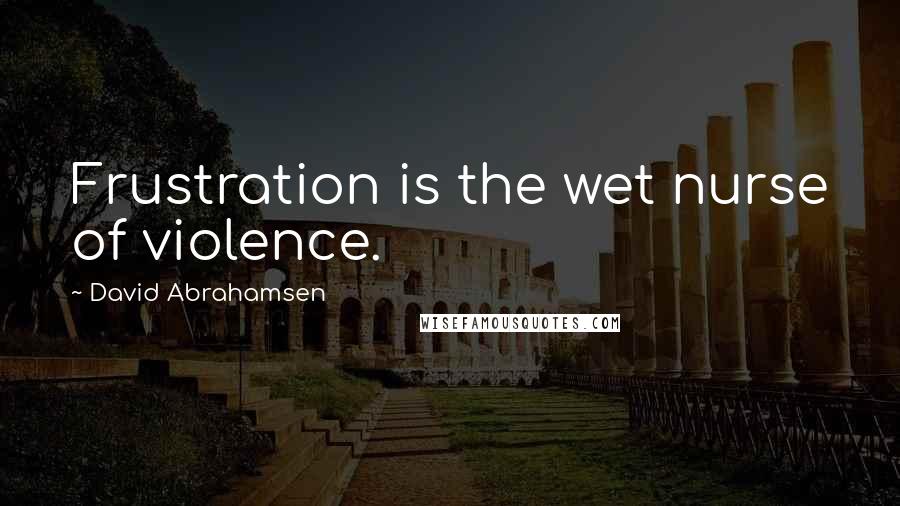 Frustration is the wet nurse of violence.

~ David Abrahamsen

WISEFAMOUSQUOTES.COM